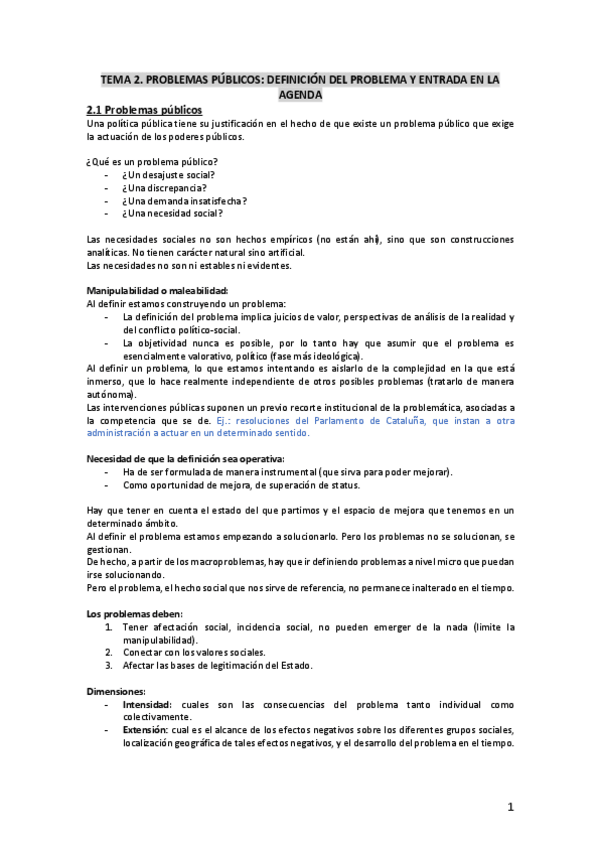 TEMA 2. PROBLEMAS PÚBLICOS: DEFINICIÓN DEL PROBLEMA Y ENTRADA EN LA AGENDA

2.1 Problemas públicos

Una política pública tiene su justificación en el hecho de que existe un problema público que exige la actuación de los poderes públicos.

¿Qué es un problema público?
- ¿Un desajuste social?
- ¿Una discrepancia?
- ¿Una demanda insatisfecha?
- ¿Una necesidad social?

Las necesidades sociales no son hechos empíricos (no están ahí), sino que son construcciones analíticas. No tienen carácter natural sino artificial.
Las necesidades no son ni estables ni evidentes.

Manipulabilidad o maleabilidad:
Al definir estamos construyendo un problema:
- La definición del problema implica juicios de valor, perspectivas de análisis de la realidad y del conflicto político-social.
- La objetividad nunca es posible, por lo tanto hay que asumir que el problema es esencialmente valorativo, político (fase más ideológica).
Al definir un problema, lo que estamos intentando es aislarlo de la complejidad en la que está inmerso, que lo hace realmente independiente de otros posibles problemas (tratarlo de manera autónoma).
Las intervenciones públicas suponen un previo recorte institucional de la problemática, asociadas a la competencia que se de. Ej.: resoluciones del Parlamento de Cataluña, que instan a otra administración a actuar en un determinado sentido.

Necesidad de que la definición sea operativa:
- Ha de ser formulada de manera instrumental (que sirva para poder mejorar).
- Como oportunidad de mejora, de superación de status.

Hay que tener en cuenta el estado del que partimos y el espacio de mejora que tenemos en un determinado ámbito.
Al definir el problema estamos empezando a solucionarlo. Pero los problemas no se solucionan, se gestionan.
De hecho, a partir de los macroproblemas, hay que ir definiendo problemas a nivel micro que puedan irse solucionando.
Pero el problema, el hecho social que nos sirve de referencia, no permanece inalterado en el tiempo.

Los problemas deben:
1. Tener afectación social, incidencia social, no pueden emerger de la nada (limite la manipulabilidad).
2. Conectar con los valores sociales.
3. Afectar las bases de legitimación del Estado.

Dimensiones:
- Intensidad: cuales son las consecuencias del problema tanto individual como colectivamente.
- Extensión: cual es el alcance de los efectos negativos sobre los diferentes grupos sociales, localización geográfica de tales efectos negativos, y el desarrollo del problema en el tiempo.

1